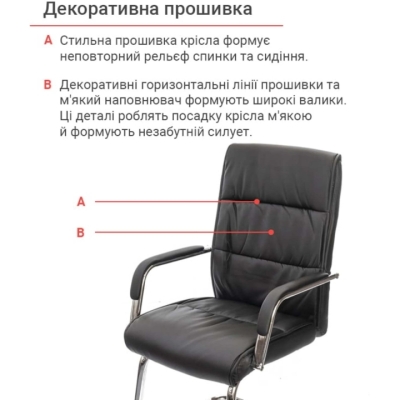 Декоративна прошивка

A Стильна прошивка крісла формує неповторний рельєф спинки та сидіння.

B Декоративні горизонтальні лінії прошивки та м'який наповнювач формують широкі валики. Ці деталі роблять посадку крісла м'якою й формують незабутній силует.

A

B